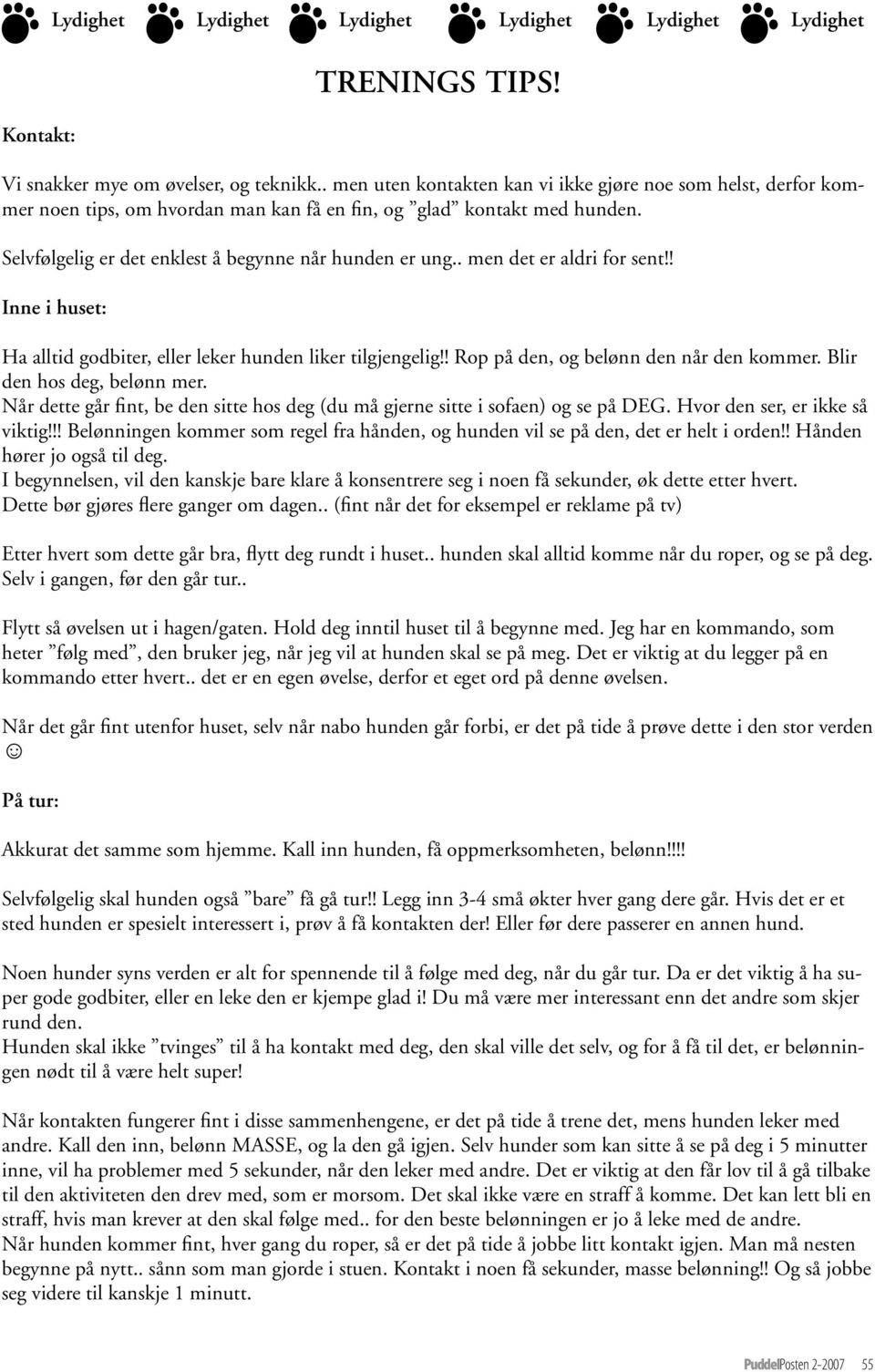 Lydighet Lydighet Lydighet Lydighet Lydighet Lydighet

TRENINGS TIPS!

Kontakt:

Vi snakker mye om øvelser, og teknikk.. men uten kontakten kan vi ikke gjøre noe som helst, derfor kommer noen tips, om hvordan man kan få en fin, og ”glad” kontakt med hunden.

Selvfølgelig er det enklest å begynne når hunden er ung.. men det er aldri for sent!!

Inne i huset:

Ha alltid godbiter, eller leker hunden liker tilgjengelig!! Rop på den, og belønn den når den kommer. Blir den hos deg, belønn mer.
Når dette går fint, be den sitte hos deg (du må gjerne sitte i sofaen) og se på DEG. Hvor den ser, er ikke så viktig!!! Belønningen kommer som regel fra hånden, og hunden vil se på den, det er helt i orden!! Hånden hører jo også til deg.
I begynnelsen, vil den kanskje bare klare å konsentrere seg i noen få sekunder, øk dette etter hvert.
Dette bør gjøres flere ganger om dagen.. (fint når det for eksempel er reklame på tv)

Etter hvert som dette går bra, flytt deg rundt i huset.. hunden skal alltid komme når du roper, og se på deg. Selv i gangen, før den går tur..

Flytt så øvelsen ut i hagen/gaten. Hold deg inntil huset til å begynne med. Jeg har en kommando, som heter ”følg med”, den bruker jeg, når jeg vil at hunden skal se på meg. Det er viktig at du legger på en kommando etter hvert.. det er en egen øvelse, derfor et eget ord på denne øvelsen.

Når det går fint utenfor huset, selv når nabo hunden går forbi, er det på tide å prøve dette i den stor verden ☺

På tur:

Akkurat det samme som hjemme. Kall inn hunden, få oppmerksomheten, belønn!!!!

Selvfølgelig skal hunden også ”bare” få gå tur!! Legg inn 3-4 små økter hver gang dere går. Hvis det er et sted hunden er spesielt interessert i, prøv å få kontakten der! Eller før dere passerer en annen hund.

Noen hunder syns verden er alt for spennende til å følge med deg, når du går tur. Da er det viktig å ha super gode godbiter, eller en leke den er kjempe glad i! Du må være mer interessant enn det andre som skjer rund den.
Hunden skal ikke ”tvinges” til å ha kontakt med deg, den skal ville det selv, og for å få til det, er belønningen nødt til å være helt super!

Når kontakten fungerer fint i disse sammenhengene, er det på tide å trene det, mens hunden leker med andre. Kall den inn, belønn MASSE, og la den gå igjen. Selv hunder som kan sitte å se på deg i 5 minutter inne, vil ha problemer med 5 sekunder, når den leker med andre. Det er viktig at den får lov til å gå tilbake til den aktiviteten den drev med, som er morsom. Det skal ikke være en straff å komme. Det kan lett bli en straff, hvis man krever at den skal følge med.. for den beste belønningen er jo å leke med de andre.
Når hunden kommer fint, hver gang du roper, så er det på tide å jobbe litt kontakt igjen. Man må nesten begynne på nytt.. sånn som man gjorde i stuen. Kontakt i noen få sekunder, masse belønning!! Og så jobbe seg videre til kanskje 1 minutt.

PuddelPosten 2-2007 55